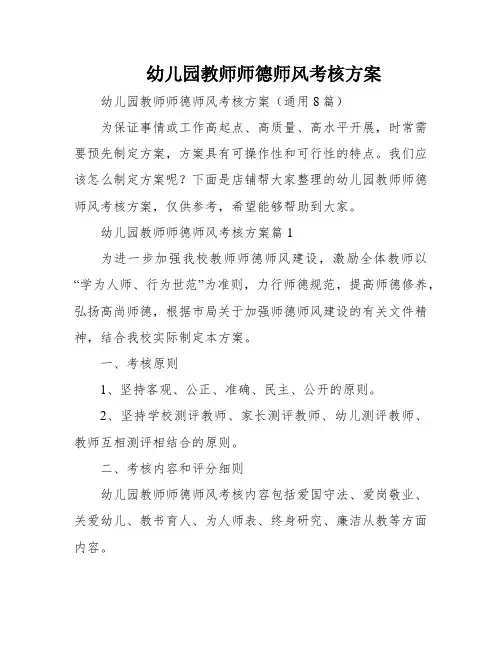 幼儿园教师师德师风考核方案

幼儿园教师师德师风考核方案（通用8篇）

为保证事情或工作高起点、高质量、高水平开展，时常需要预先制定方案，方案具有可操作性和可行性的特点。我们应该怎么制定方案呢？下面是店铺帮大家整理的幼儿园教师师德师风考核方案，仅供参考，希望能够帮助到大家。

幼儿园教师师德师风考核方案篇1

为进一步加强我校教师师德师风建设，激励全体教师以“学为人师、行为世范”为准则，力行师德规范，提高师德修养，弘扬高尚师德，根据市局关于加强师德师风建设的有关文件精神，结合我校实际制定本方案。

一、考核原则

1、坚持客观、公正、准确、民主、公开的原则。

2、坚持学校测评教师、家长测评教师、幼儿测评教师、教师互相测评相结合的原则。

二、考核内容和评分细则

幼儿园教师师德师风考核内容包括爱国守法、爱岗敬业、关爱幼儿、教书育人、为人师表、终身研究、廉洁从教等方面内容。